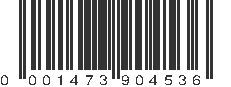 0 001473 904536